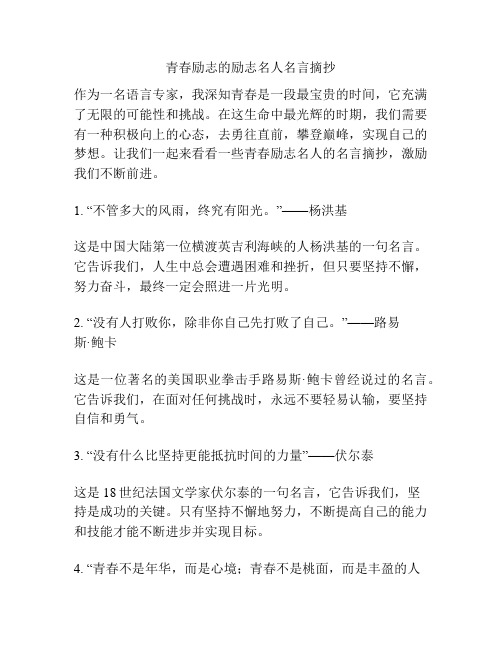 青春励志的励志名人名言摘抄

作为一名语言专家，我深知青春是一段最宝贵的时间，它充满了无限的可能性和挑战。在这生命中最光辉的时期，我们需要有一种积极向上的心态，去勇往直前，攀登巅峰，实现自己的梦想。让我们一起来看看一些青春励志名人的名言摘抄，激励我们不断前进。

1. “不管多大的风雨，终究有阳光。”——杨洪基

这是中国大陆第一位横渡英吉利海峡的人杨洪基的一句名言。它告诉我们，人生中总会遭遇困难和挫折，但只要坚持不懈，努力奋斗，最终一定会照进一片光明。

2. “没有人打败你，除非你自己先打败了自己。”——路易斯·鲍卡

这是一位著名的美国职业拳击手路易斯·鲍卡曾经说过的名言。它告诉我们，在面对任何挑战时，永远不要轻易认输，要坚持自信和勇气。

3. “没有什么比坚持更能抵抗时间的力量”——伏尔泰

这是 18 世纪法国文学家伏尔泰的一句名言，它告诉我们，坚持是成功的关键。只有坚持不懈地努力，不断提高自己的能力和技能才能不断进步并实现目标。

4. “青春不是年华，而是心境；青春不是桃面，而是丰盈的人